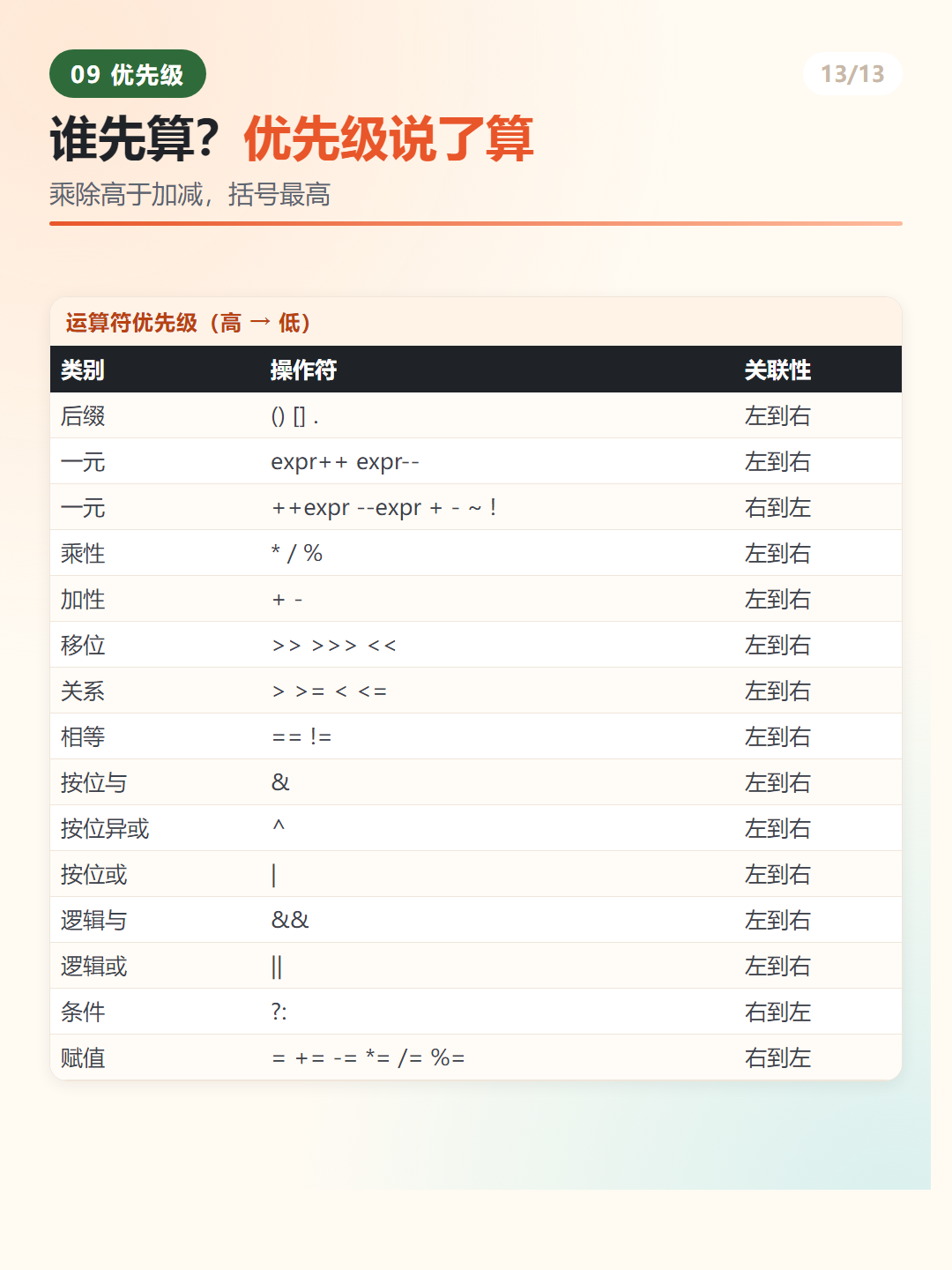 09 优先级

13/13

谁先算？优先级说了算

乘除高于加减，括号最高

运算符优先级（高 → 低）

| 类别 | 操作符 | 关联性 |
|---|---|---|
| 后缀 | () [] . | 左到右 |
| 一元 | expr++ expr-- | 左到右 |
| 一元 | ++expr --expr + - ~ ! | 右到左 |
| 乘性 | * / % | 左到右 |
| 加性 | + - | 左到右 |
| 移位 | >> >>> << | 左到右 |
| 关系 | > >= < <= | 左到右 |
| 相等 | == != | 左到右 |
| 按位与 | & | 左到右 |
| 按位异或 | ^ | 左到右 |
| 按位或 | \| | 左到右 |
| 逻辑与 | && | 左到右 |
| 逻辑或 | \|\| | 左到右 |
| 条件 | ?: | 右到左 |
| 赋值 | = += -= *= /= %= | 右到左 |